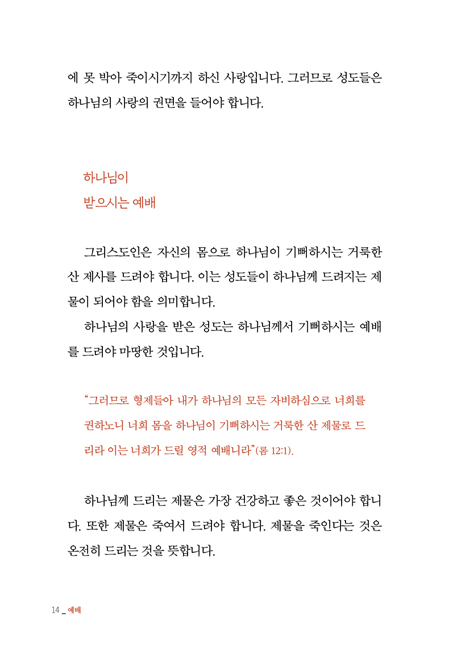 에 못 박아 죽이시기까지 하신 사랑입니다. 그러므로 성도들은 하나님의 사랑의 권면을 들어야 합니다.

하나님이
받으시는 예배

그리스도인은 자신의 몸으로 하나님이 기뻐하시는 거룩한 산 제사를 드려야 합니다. 이는 성도들이 하나님께 드려지는 제물이 되어야 함을 의미합니다.

하나님의 사랑을 받은 성도는 하나님께서 기뻐하시는 예배를 드려야 마땅한 것입니다.

"그러므로 형제들아 내가 하나님의 모든 자비하심으로 너희를 권하노니 너희 몸을 하나님이 기뻐하시는 거룩한 산 제물로 드리라 이는 너희가 드릴 영적 예배니라"(롬 12:1).

하나님께 드리는 제물은 가장 건강하고 좋은 것이어야 합니다. 또한 제물은 죽여서 드려야 합니다. 제물을 죽인다는 것은 온전히 드리는 것을 뜻합니다.

14 _ 예배